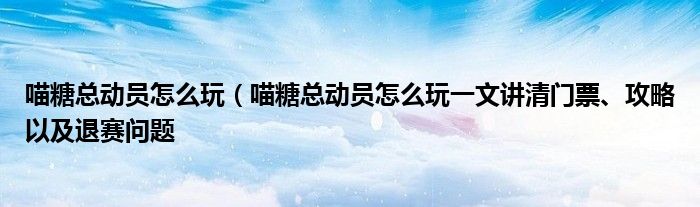 喵糖总动员怎么玩（喵糖总动员怎么玩一文讲清门票、攻略以及退赛问题